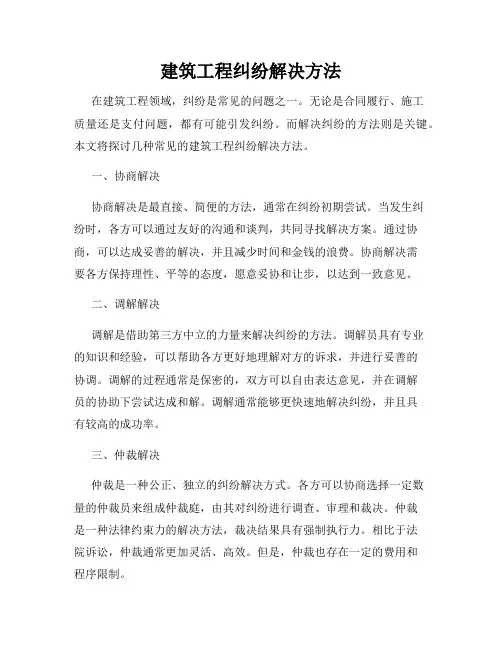 建筑工程纠纷解决方法

在建筑工程领域，纠纷是常见的问题之一。无论是合同履行、施工质量还是支付问题，都有可能引发纠纷。而解决纠纷的方法则是关键。本文将探讨几种常见的建筑工程纠纷解决方法。

一、协商解决

协商解决是最直接、简便的方法，通常在纠纷初期尝试。当发生纠纷时，各方可以通过友好的沟通和谈判，共同寻找解决方案。通过协商，可以达成妥善的解决，并且减少时间和金钱的浪费。协商解决需要各方保持理性、平等的态度，愿意妥协和让步，以达到一致意见。

二、调解解决

调解是借助第三方中立的力量来解决纠纷的方法。调解员具有专业的知识和经验，可以帮助各方更好地理解对方的诉求，并进行妥善的协调。调解的过程通常是保密的，双方可以自由表达意见，并在调解员的协助下尝试达成和解。调解通常能够更快速地解决纠纷，并且具有较高的成功率。

三、仲裁解决

仲裁是一种公正、独立的纠纷解决方式。各方可以协商选择一定数量的仲裁员来组成仲裁庭，由其对纠纷进行调查、审理和裁决。仲裁是一种法律约束力的解决方法，裁决结果具有强制执行力。相比于法院诉讼，仲裁通常更加灵活、高效。但是，仲裁也存在一定的费用和程序限制。